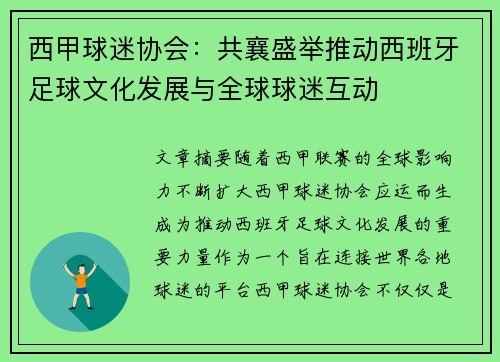 西甲球迷协会：共襄盛举推动西班牙足球文化发展与全球球迷互动

文章摘要随着西甲联赛的全球影响力不断扩大西甲球迷协会应运而生成为推动西班牙足球文化发展的重要力量作为一个旨在连接世界各地球迷的平台西甲球迷协会不仅仅是